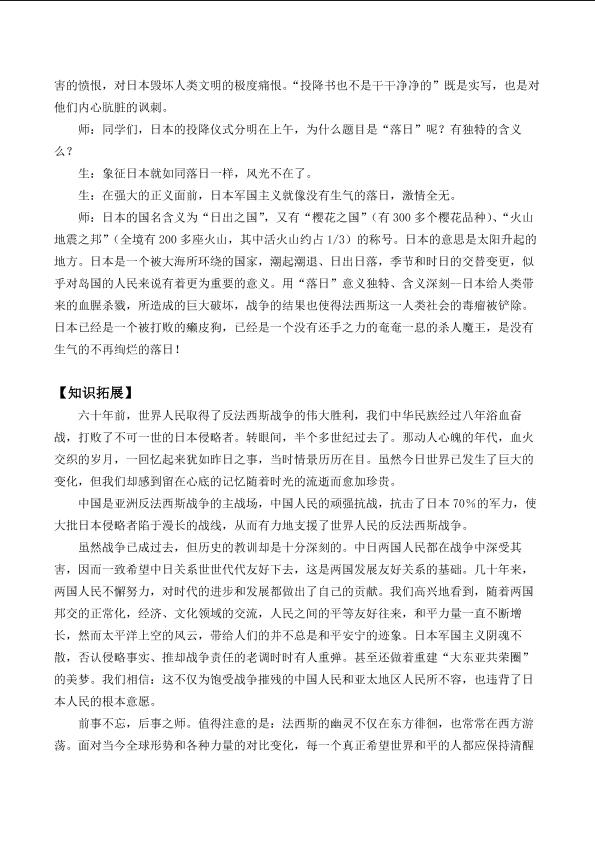 害的愤恨，对日本毁坏人类文明的极度痛恨。“投降书也不是干干净净的”既是实写，也是对他们内心肮脏的讽刺。

师：同学们，日本的投降仪式分明在上午，为什么题目是“落日”呢？有独特的含义么？

生：象征日本就如同落日一样，风光不在了。

生：在强大的正义面前，日本军国主义就像没有生气的落日，激情全无。

师：日本的国名含义为“日出之国”，又有“樱花之国”（有300多个樱花品种）、“火山地震之邦”（全境有200多座火山，其中活火山约占1/3）的称号。日本的意思是太阳升起的地方。日本是一个被大海所环绕的国家，潮起潮退、日出日落，季节和时日的交替变更，似乎对岛国的人民来说有着更为重要的意义。用“落日”意义独特、含义深刻—日本给人类带来的血腥杀戮，所造成的巨大破坏，战争的结果也使得法西斯这一人类社会的毒瘤被铲除。日本已经是一个被打败的癞皮狗，已经是一个没有还手之力的奄奄一息的杀人魔王，是没有生气的不再绚烂的落日！

【知识拓展】

六十年前，世界人民取得了反法西斯战争的伟大胜利，我们中华民族经过八年浴血奋战，打败了不可一世的日本侵略者。转眼间，半个多世纪过去了。那动人心魄的年代，血火交织的岁月，一回忆起来犹如昨日之事，当时情景历历在目。虽然今日世界已发生了巨大的变化，但我们却感到留在心底的记忆随着时光的流逝而愈加珍贵。

中国是亚洲反法西斯战争的主战场，中国人民的顽强抗战，抗击了日本70%的军力，使大批日本侵略者陷于漫长的战线，从而有力地支援了世界人民的反法西斯战争。

虽然战争已成过去，但历史的教训却是十分深刻的。中日两国人民都在战争中深受其害，因而一致希望中日关系世世代代友好下去，这是两国发展友好关系的基础。几十年来，两国人民不懈努力，对时代的进步和发展都做出了自己的贡献。我们高兴地看到，随着两国邦交的正常化，经济、文化领域的交流，人民之间的平等友好往来，和平力量一直不断增长，然而太平洋上空的风云，带给人们的并不总是和平安宁的迹象。日本军国主义阴魂不散，否认侵略事实、推卸战争责任的老调时时有人重弹。甚至还做着重建“大东亚共荣圈”的美梦。我们相信：这不仅为饱受战争摧残的中国人民和亚太地区人民所不容，也违背了日本人民的根本意愿。

前事不忘，后事之师。值得注意的是：法西斯的幽灵不仅在东方徘徊，也常常在西方游荡。面对当今全球形势和各种力量的对比变化，每一个真正希望世界和平的人都应保持清醒